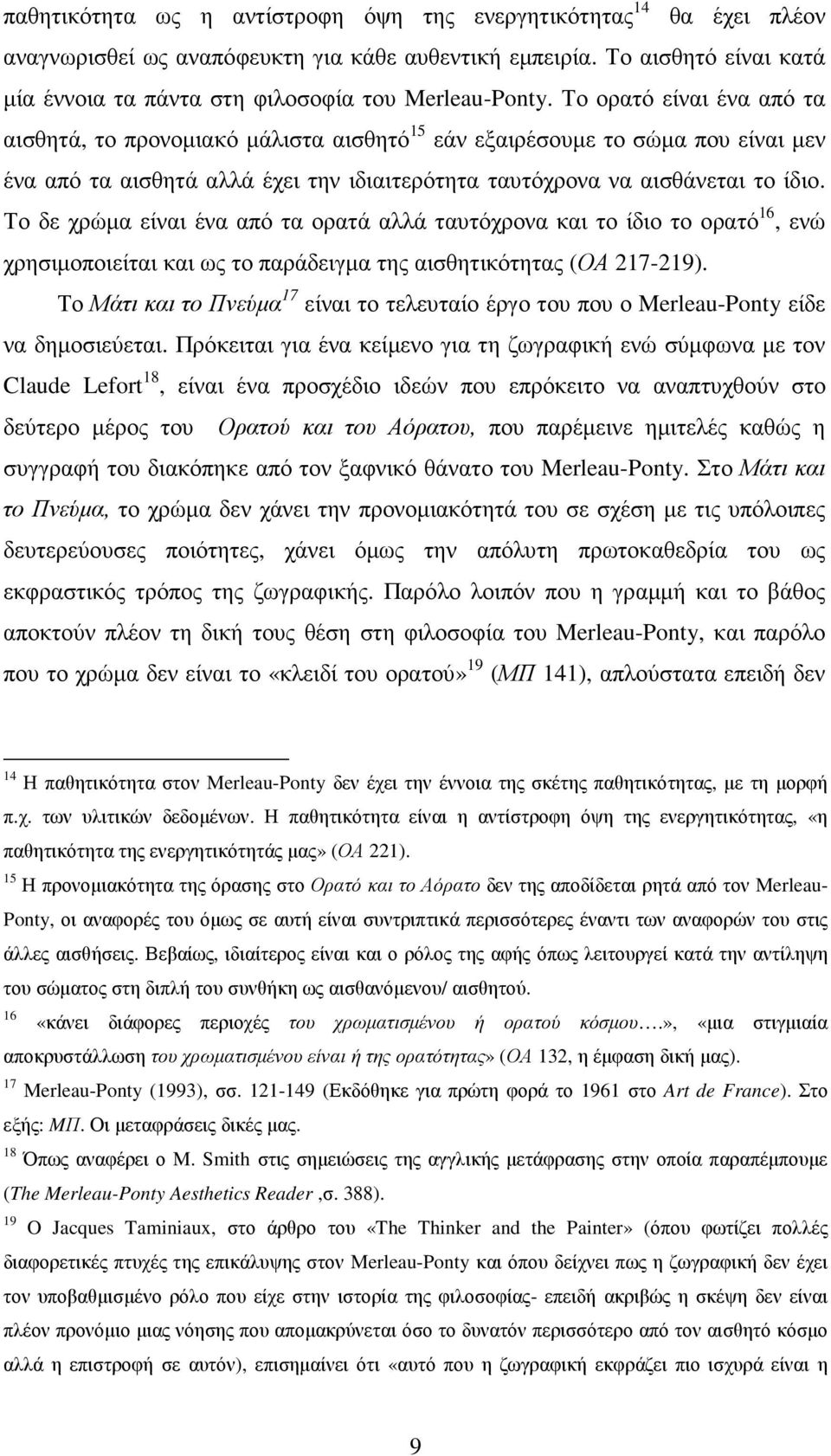 παθητικότητα ως η αντίστροφη όψη της ενεργητικότητας$^{14}$ θα έχει πλέον αναγνωρισθεί ως αναπόφευκτη για κάθε αυθεντική εμπειρία. Το αισθητό είναι κατά μία έννοια τα πάντα στη φιλοσοφία του Merleau-Ponty. Το ορατό είναι ένα από τα αισθητά, το προνομιακό μάλιστα αισθητό$^{15}$ εάν εξαιρέσουμε το σώμα που είναι μεν ένα από τα αισθητά αλλά έχει την ιδιαιτερότητα ταυτόχρονα να αισθάνεται το ίδιο. Το δε χρώμα είναι ένα από τα ορατά αλλά ταυτόχρονα και το ίδιο το ορατό$^{16}$, ενώ χρησιμοποιείται και ως το παράδειγμα της αισθητικότητας (ΟΑ 217-219).

Το Μάτι και το Πνεύμα$^{17}$ είναι το τελευταίο έργο του που ο Merleau-Ponty είδε να δημοσιεύεται. Πρόκειται για ένα κείμενο για τη ζωγραφική ενώ σύμφωνα με τον Claude Lefort$^{18}$, είναι ένα προσχέδιο ιδεών που επρόκειτο να αναπτυχθούν στο δεύτερο μέρος του Ορατού και του Αόρατου, που παρέμεινε ημιτελές καθώς η συγγραφή του διακόπηκε από τον ξαφνικό θάνατο του Merleau-Ponty. Στο Μάτι και το Πνεύμα, το χρώμα δεν χάνει την προνομιακότητά του σε σχέση με τις υπόλοιπες δευτερεύουσες ποιότητες, χάνει όμως την απόλυτη πρωτοκαθεδρία του ως εκφραστικός τρόπος της ζωγραφικής. Παρόλο λοιπόν που η γραμμή και το βάθος αποκτούν πλέον τη δική τους θέση στη φιλοσοφία του Merleau-Ponty, και παρόλο που το χρώμα δεν είναι το «κλειδί του ορατού»$^{19}$ (ΜΠ 141), απλούστατα επειδή δεν

$^{14}$ Η παθητικότητα στον Merleau-Ponty δεν έχει την έννοια της σκέτης παθητικότητας, με τη μορφή π.χ. των υλιτικών δεδομένων. Η παθητικότητα είναι η αντίστροφη όψη της ενεργητικότητας, «η παθητικότητα της ενεργητικότητάς μας» (ΟΑ 221).

$^{15}$ Η προνομιακότητα της όρασης στο Ορατό και το Αόρατο δεν της αποδίδεται ρητά από τον Merleau-Ponty, οι αναφορές του όμως σε αυτή είναι συντριπτικά περισσότερες έναντι των αναφορών του στις άλλες αισθήσεις. Βεβαίως, ιδιαίτερος είναι και ο ρόλος της αφής όπως λειτουργεί κατά την αντίληψη του σώματος στη διπλή του συνθήκη ως αισθανόμενου/ αισθητού.

$^{16}$ «κάνει διάφορες περιοχές του χρωματισμένου ή ορατού κόσμου.…», «μια στιγμιαία αποκρυστάλλωση του χρωματισμένου είναι ή της ορατότητας» (ΟΑ 132, η έμφαση δική μας).

$^{17}$ Merleau-Ponty (1993), σσ. 121-149 (Εκδόθηκε για πρώτη φορά το 1961 στο Art de France). Στο εξής: ΜΠ. Οι μεταφράσεις δικές μας.

$^{18}$ Όπως αναφέρει ο M. Smith στις σημειώσεις της αγγλικής μετάφρασης στην οποία παραπέμπουμε (The Merleau-Ponty Aesthetics Reader ,σ. 388).

$^{19}$ Ο Jacques Taminiaux, στο άρθρο του «The Thinker and the Painter» (όπου φωτίζει πολλές διαφορετικές πτυχές της επικάλυψης στον Merleau-Ponty και όπου δείχνει πως η ζωγραφική δεν έχει τον υποβαθμισμένο ρόλο που είχε στην ιστορία της φιλοσοφίας- επειδή ακριβώς η σκέψη δεν είναι πλέον προνόμιο μιας νόησης που απομακρύνεται όσο το δυνατόν περισσότερο από τον αισθητό κόσμο αλλά η επιστροφή σε αυτόν), επισημαίνει ότι «αυτό που η ζωγραφική εκφράζει πιο ισχυρά είναι η

9